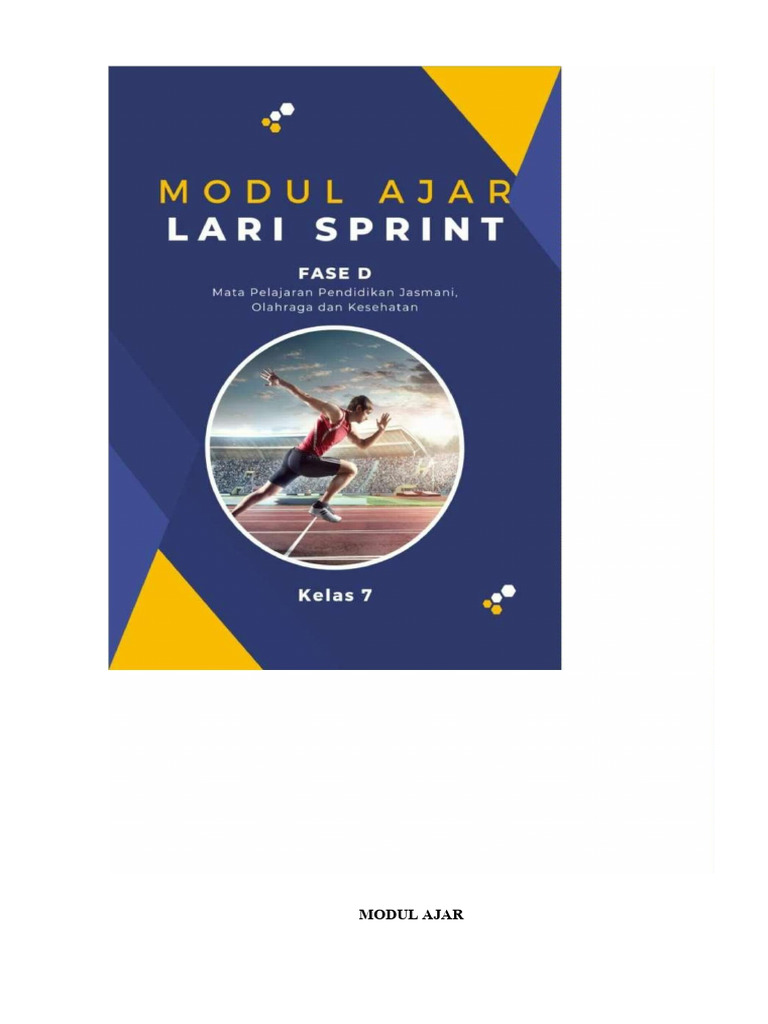 MODUL AJAR
LARI SPRINT

FASE D
Mata Pelajaran Pendidikan Jasmani, Olahraga dan Kesehatan

Kelas 7

MODUL AJAR